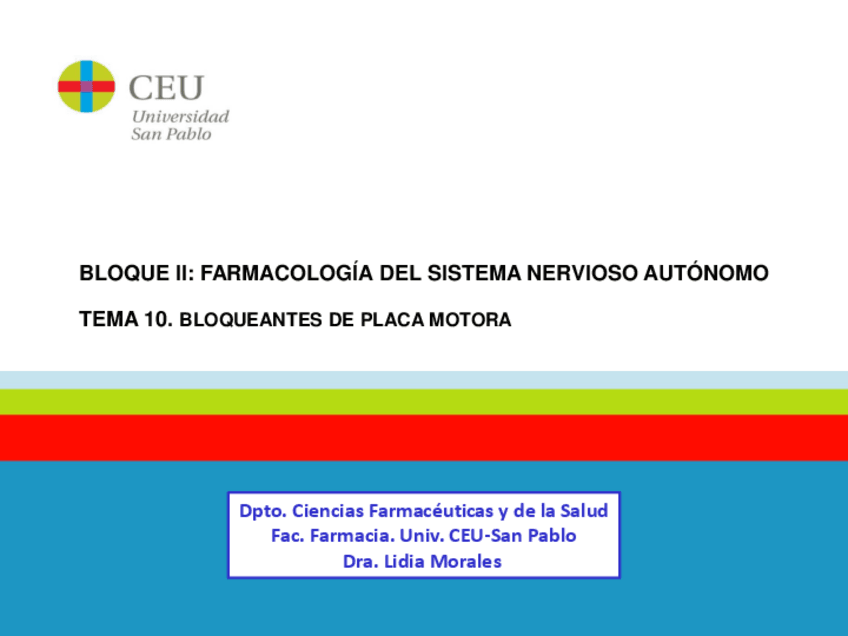 CEU
Universidad
San Pablo

BLOQUE II: FARMACOLOGÍA DEL SISTEMA NERVIOSO AUTÓNOMO

TEMA 10. BLOQUEANTES DE PLACA MOTORA

Dpto. Ciencias Farmacéuticas y de la Salud
Fac. Farmacia. Univ. CEU-San Pablo
Dra. Lidia Morales